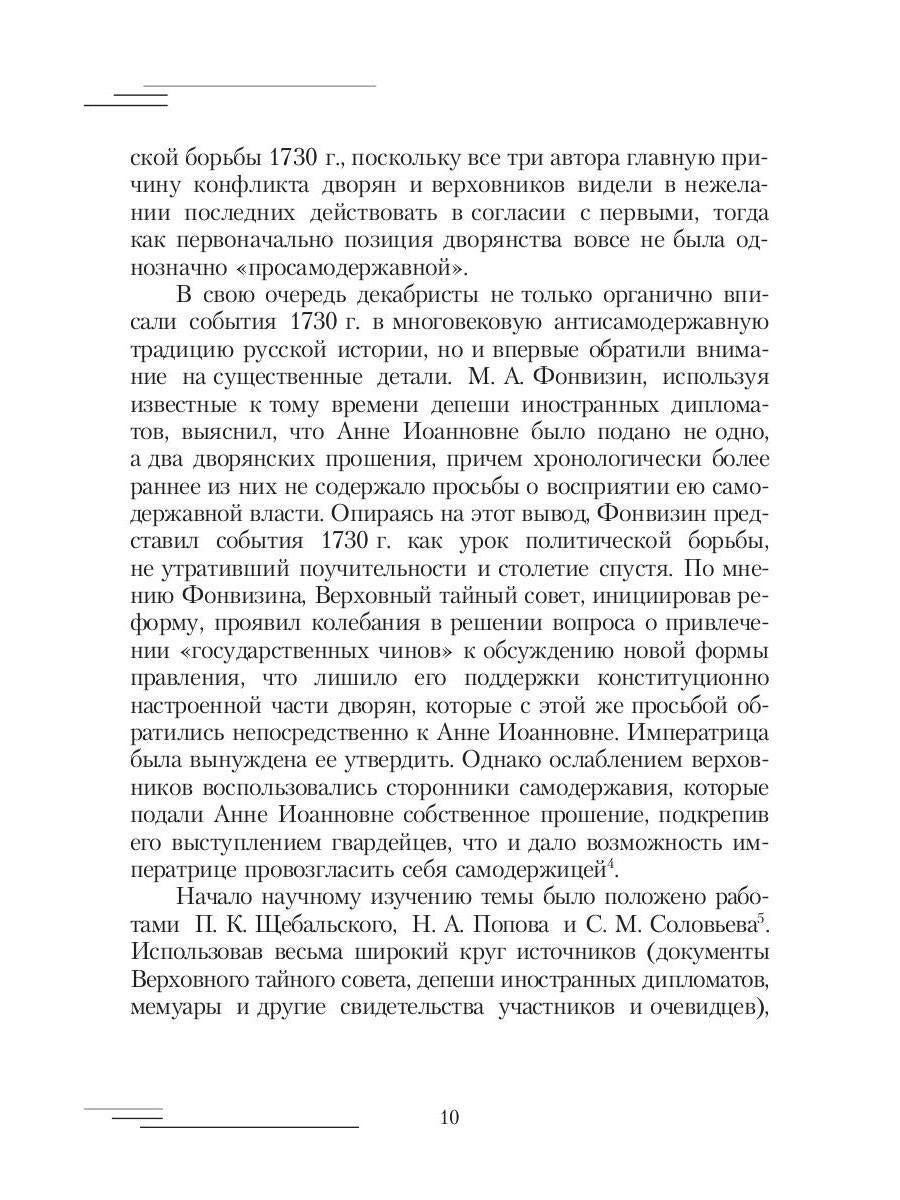 ской борьбы 1730 г., поскольку все три автора главную причину конфликта дворян и верховников видели в нежелании последних действовать в согласии с первыми, тогда как первоначально позиция дворянства вовсе не была однозначно «просамодержавной».

В свою очередь декабристы не только органично вписали события 1730 г. в многовековую антисамодержавную традицию русской истории, но и впервые обратили внимание на существенные детали. М. А. Фонвизин, используя известные к тому времени депеши иностранных дипломатов, выяснил, что Анне Иоанновне было подано не одно, а два дворянских прошения, причем хронологически более раннее из них не содержало просьбы о восприятии ею самодержавной власти. Опираясь на этот вывод, Фонвизин представил события 1730 г. как урок политической борьбы, не утративший поучительности и столетие спустя. По мнению Фонвизина, Верховный тайный совет, инициировав реформу, проявил колебания в решении вопроса о привлечении «государственных чинов» к обсуждению новой формы правления, что лишило его поддержки конституционно настроенной части дворян, которые с этой же просьбой обратились непосредственно к Анне Иоанновне. Императрица была вынуждена ее утвердить. Однако ослаблением верховников воспользовались сторонники самодержавия, которые подали Анне Иоанновне собственное прошение, подкрепив его выступлением гвардейцев, что и дало возможность императрице провозгласить себя самодержицей$^4$.

Начало научному изучению темы было положено работами П. К. Щебальского, Н. А. Попова и С. М. Соловьева$^5$. Использовав весьма широкий круг источников (документы Верховного тайного совета, депеши иностранных дипломатов, мемуары и другие свидетельства участников и очевидцев),

10